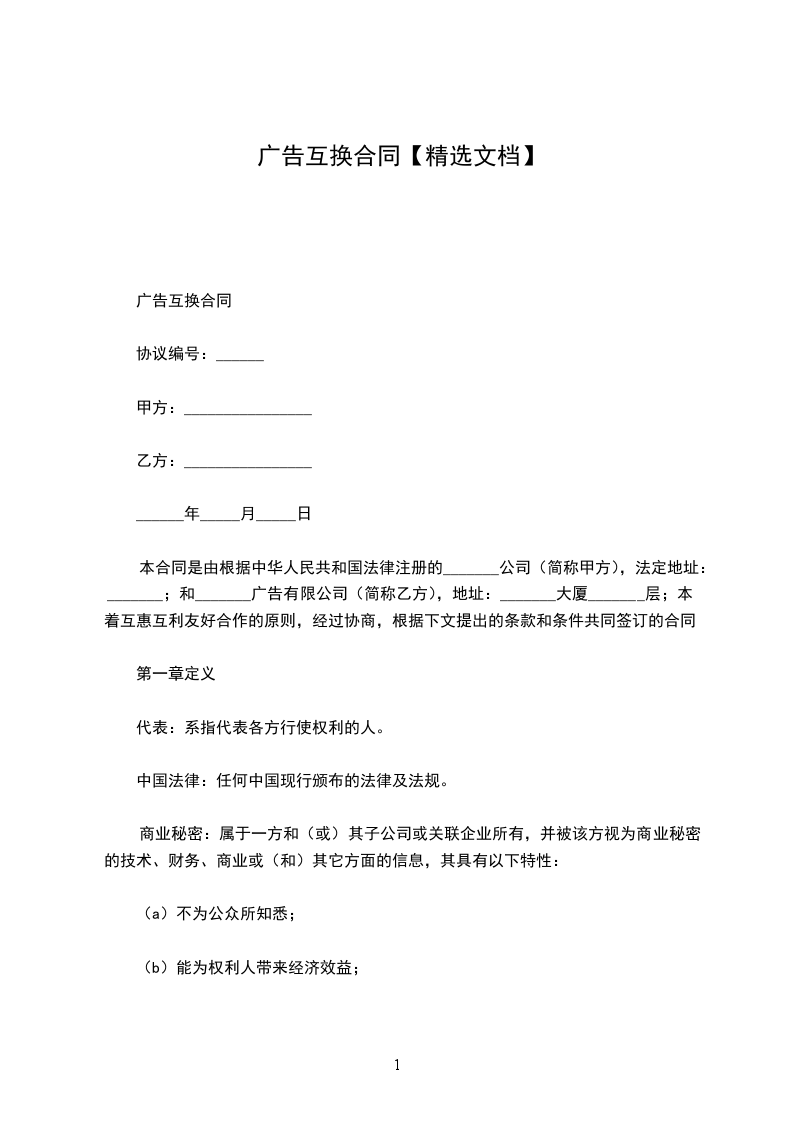 广告互换合同【精选文档】

广告互换合同

协议编号：______

甲方：________________

乙方：________________

______年_____月_____日

本合同是由根据中华人民共和国法律注册的_______公司（简称甲方），法定地址：_______；和_______广告有限公司（简称乙方），地址：_______大厦_______层；本着互惠互利友好合作的原则，经过协商，根据下文提出的条款和条件共同签订的合同

第一章定义

代表：系指代表各方行使权利的人。

中国法律：任何中国现行颁布的法律及法规。

商业秘密：属于一方和（或）其子公司或关联企业所有，并被该方视为商业秘密的技术、财务、商业或（和）其它方面的信息，其具有以下特性：

（a）不为公众所知悉；

（b）能为权利人带来经济效益；

1